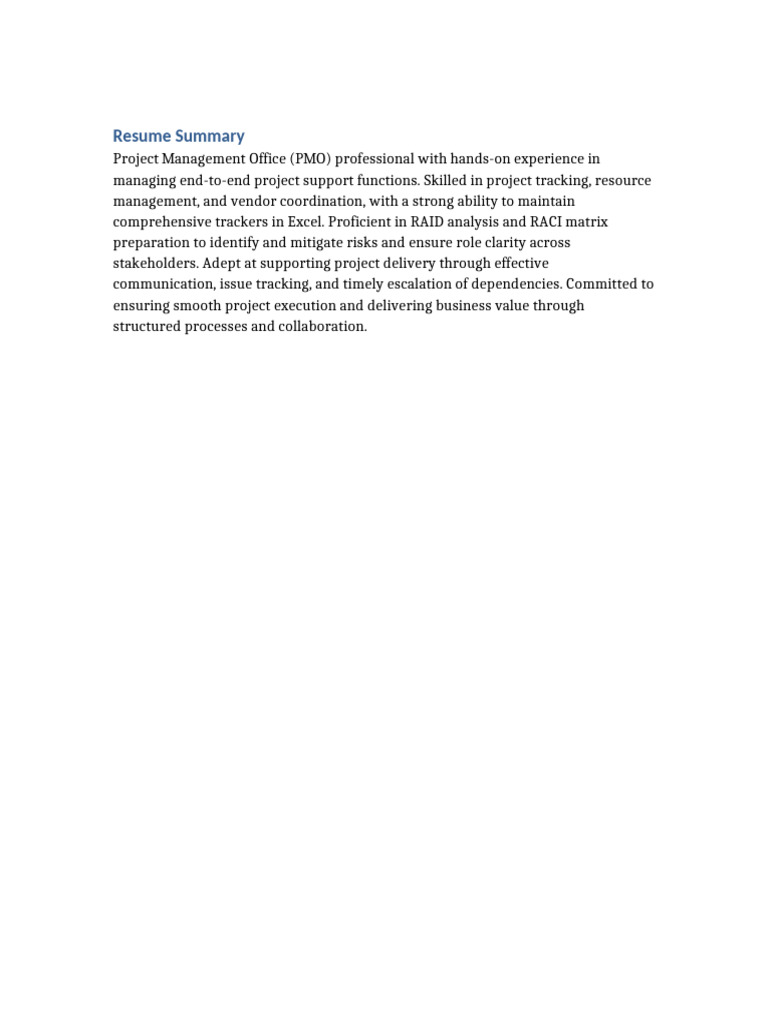 Resume Summary

Project Management Office (PMO) professional with hands-on experience in managing end-to-end project support functions. Skilled in project tracking, resource management, and vendor coordination, with a strong ability to maintain comprehensive trackers in Excel. Proficient in RAID analysis and RACI matrix preparation to identify and mitigate risks and ensure role clarity across stakeholders. Adept at supporting project delivery through effective communication, issue tracking, and timely escalation of dependencies. Committed to ensuring smooth project execution and delivering business value through structured processes and collaboration.